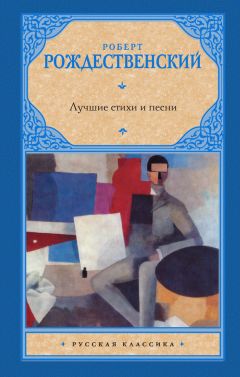 РОБЕРТ
РОЖДЕСТВЕНСКИЙ

Лучшие стихи и песни

РУССКАЯ КЛАССИКА